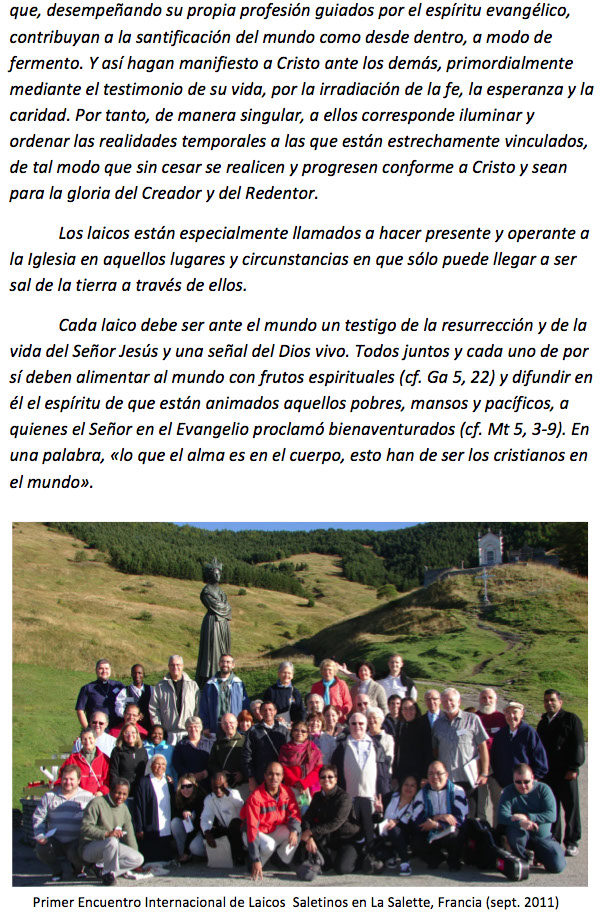 que, desempeñando su propia profesión guiados por el espíritu evangélico, contribuyan a la santificación del mundo como desde dentro, a modo de fermento. Y así hagan manifiesto a Cristo ante los demás, primordialmente mediante el testimonio de su vida, por la irradiación de la fe, la esperanza y la caridad. Por tanto, de manera singular, a ellos corresponde iluminar y ordenar las realidades temporales a las que están estrechamente vinculados, de tal modo que sin cesar se realicen y progresen conforme a Cristo y sean para la gloria del Creador y del Redentor.

Los laicos están especialmente llamados a hacer presente y operante a la Iglesia en aquellos lugares y circunstancias en que sólo puede llegar a ser sal de la tierra a través de ellos.

Cada laico debe ser ante el mundo un testigo de la resurrección y de la vida del Señor Jesús y una señal del Dios vivo. Todos juntos y cada uno de por sí deben alimentar al mundo con frutos espirituales (cf. Ga 5, 22) y difundir en él el espíritu de que están animados aquellos pobres, mansos y pacíficos, a quienes el Señor en el Evangelio proclamó bienaventurados (cf. Mt 5, 3-9). En una palabra, «lo que el alma es en el cuerpo, esto han de ser los cristianos en el mundo».

Primer Encuentro Internacional de Laicos Saletinos en La Salette, Francia (sept. 2011)